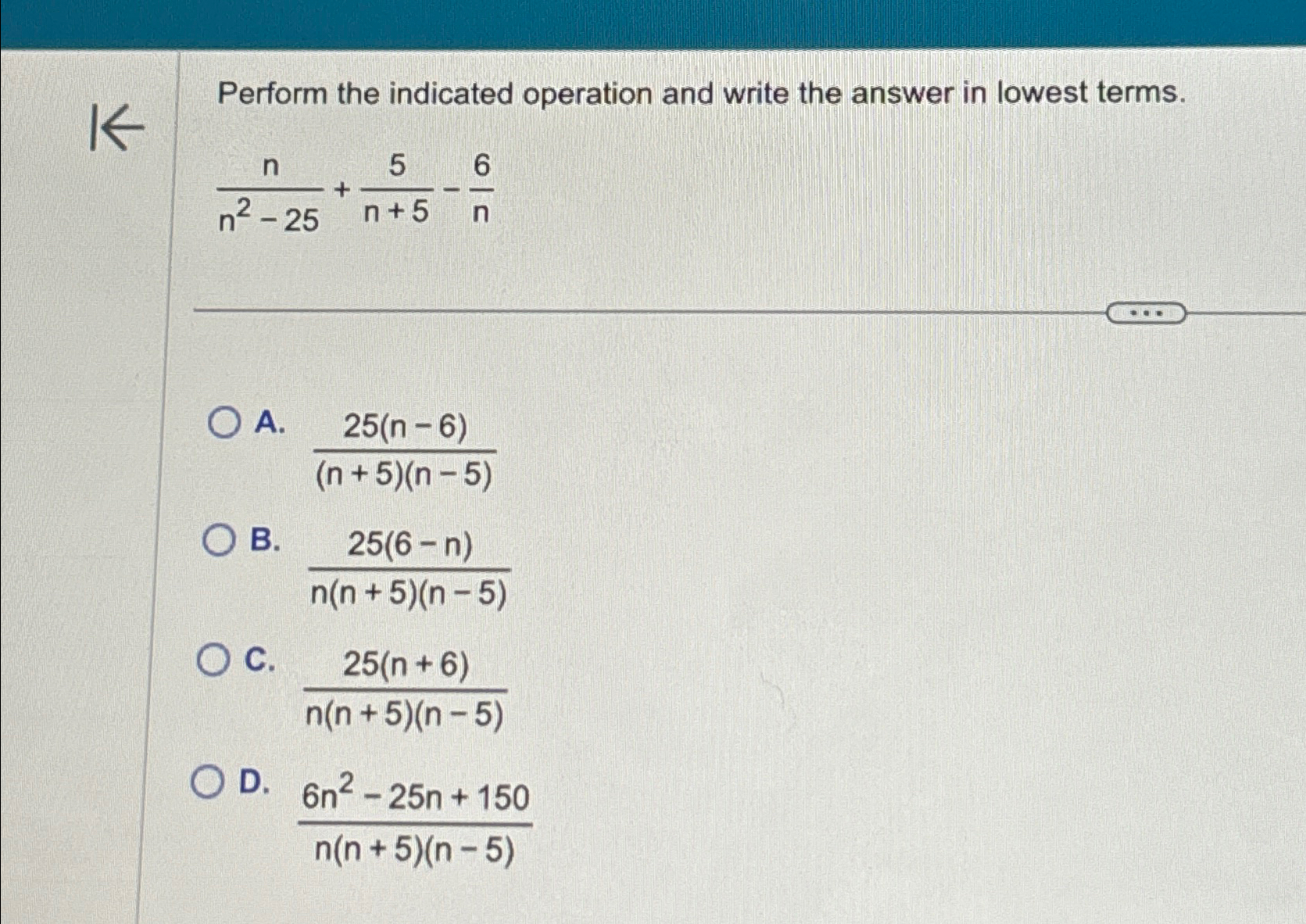 Perform the indicated operation and write the answer in lowest terms.

$\frac{n}{n^2-25}+\frac{5}{n+5}-\frac{6}{n}$

...

A. $\frac{25(n-6)}{(n+5)(n-5)}$

B. $\frac{25(6-n)}{n(n+5)(n-5)}$

C. $\frac{25(n+6)}{n(n+5)(n-5)}$

D. $\frac{6n^2-25n+150}{n(n+5)(n-5)}$